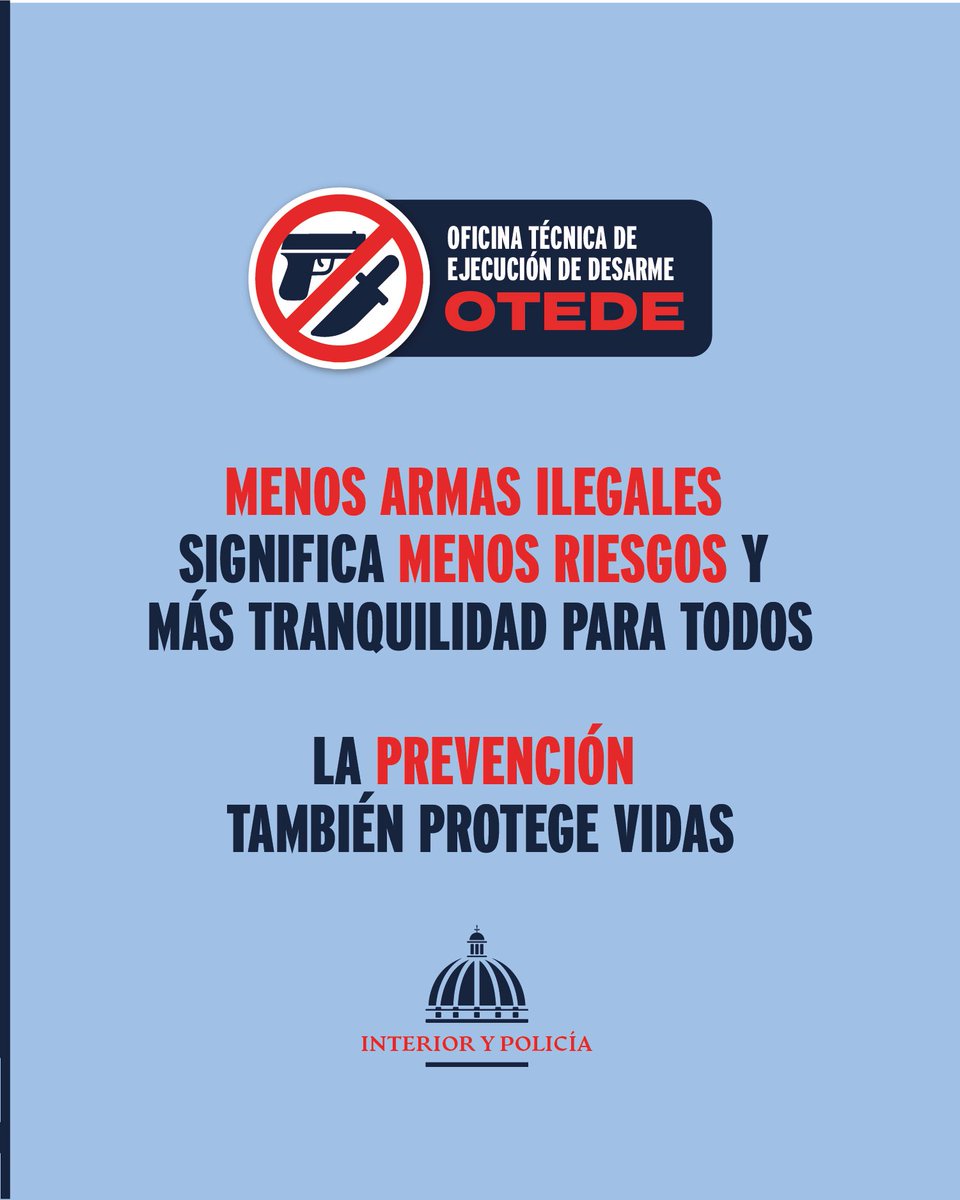 OFICINA TÉCNICA DE
EJECUCIÓN DE DESARME
OTEDE

MENOS ARMAS ILEGALES SIGNIFICA MENOS RIESGOS Y MÁS TRANQUILIDAD PARA TODOS

LA PREVENCIÓN TAMBIÉN PROTEGE VIDAS

INTERIOR Y POLICÍA